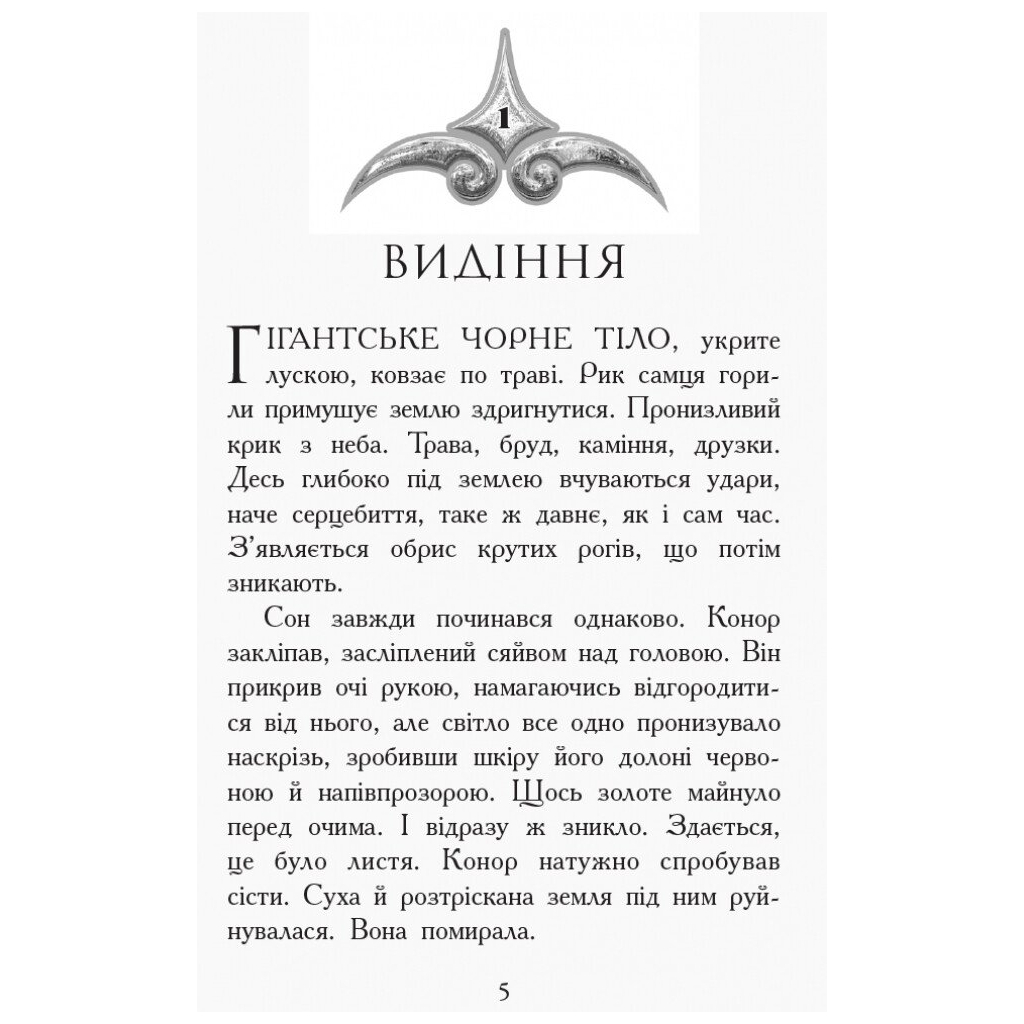 1

ВИДІННЯ

ГІГАНТСЬКЕ ЧОРНЕ ТІЛО, укрите лускою, ковзає по траві. Рик самця горили примушує землю здригнутися. Пронизливий крик з неба. Трава, бруд, каміння, друзки. Десь глибоко під землею вчуваються удари, наче серцебиття, таке ж давнє, як і сам час. З'являється обрис крутих рогів, що потім зникають.

Сон завжди починався однаково. Конор закліпав, засліплений сяйвом над головою. Він прикрив очі рукою, намагаючись відгородитися від нього, але світло все одно пронизувало наскрізь, зробивши шкіру його долоні червоною й напівпрозорою. Щось золоте майнуло перед очима. І відразу ж зникло. Здається, це було листя. Конор натужно спробував сісти. Суха й розтріскана земля під ним руйнувалася. Вона помирала.

5